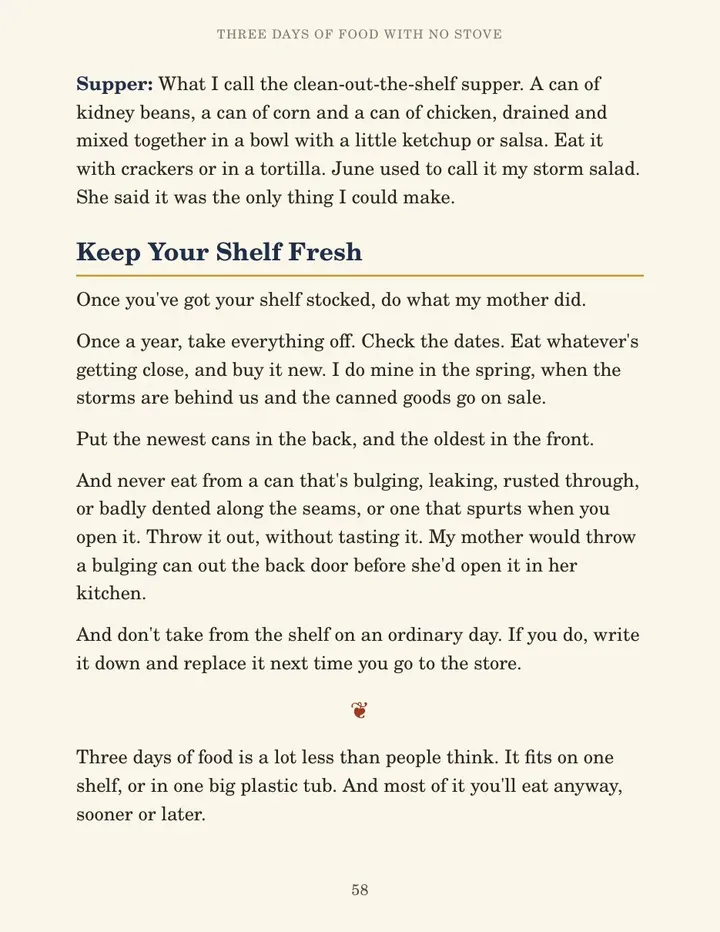 THREE DAYS OF FOOD WITH NO STOVE

Supper: What I call the clean-out-the-shelf supper. A can of kidney beans, a can of corn and a can of chicken, drained and mixed together in a bowl with a little ketchup or salsa. Eat it with crackers or in a tortilla. June used to call it my storm salad. She said it was the only thing I could make.

Keep Your Shelf Fresh

Once you've got your shelf stocked, do what my mother did.

Once a year, take everything off. Check the dates. Eat whatever's getting close, and buy it new. I do mine in the spring, when the storms are behind us and the canned goods go on sale.

Put the newest cans in the back, and the oldest in the front.

And never eat from a can that's bulging, leaking, rusted through, or badly dented along the seams, or one that spurts when you open it. Throw it out, without tasting it. My mother would throw a bulging can out the back door before she'd open it in her kitchen.

And don't take from the shelf on an ordinary day. If you do, write it down and replace it next time you go to the store.

Three days of food is a lot less than people think. It fits on one shelf, or in one big plastic tub. And most of it you'll eat anyway, sooner or later.

58